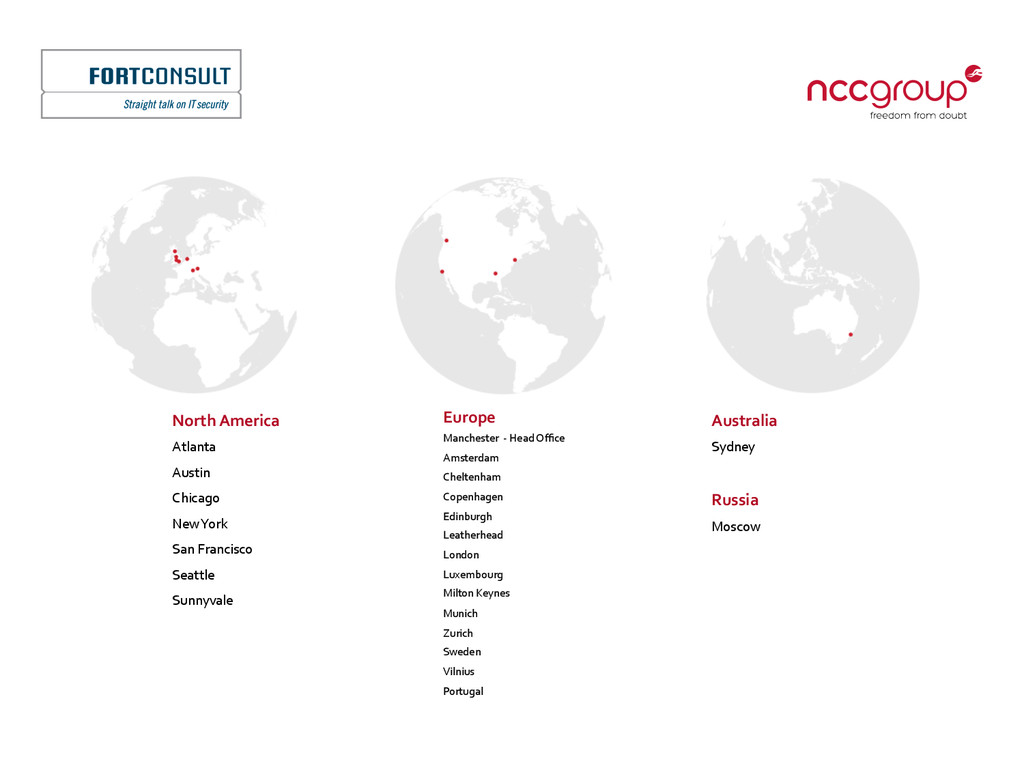 FORTCONSULT
Straight talk on IT security

nccgroup
freedom from doubt

North America
Atlanta
Austin
Chicago
New York
San Francisco
Seattle
Sunnyvale

Europe
Manchester - Head Office
Amsterdam
Cheltenham
Copenhagen
Edinburgh
Leatherhead
London
Luxembourg
Milton Keynes
Munich
Zurich
Sweden
Vilnius
Portugal

Australia
Sydney

Russia
Moscow